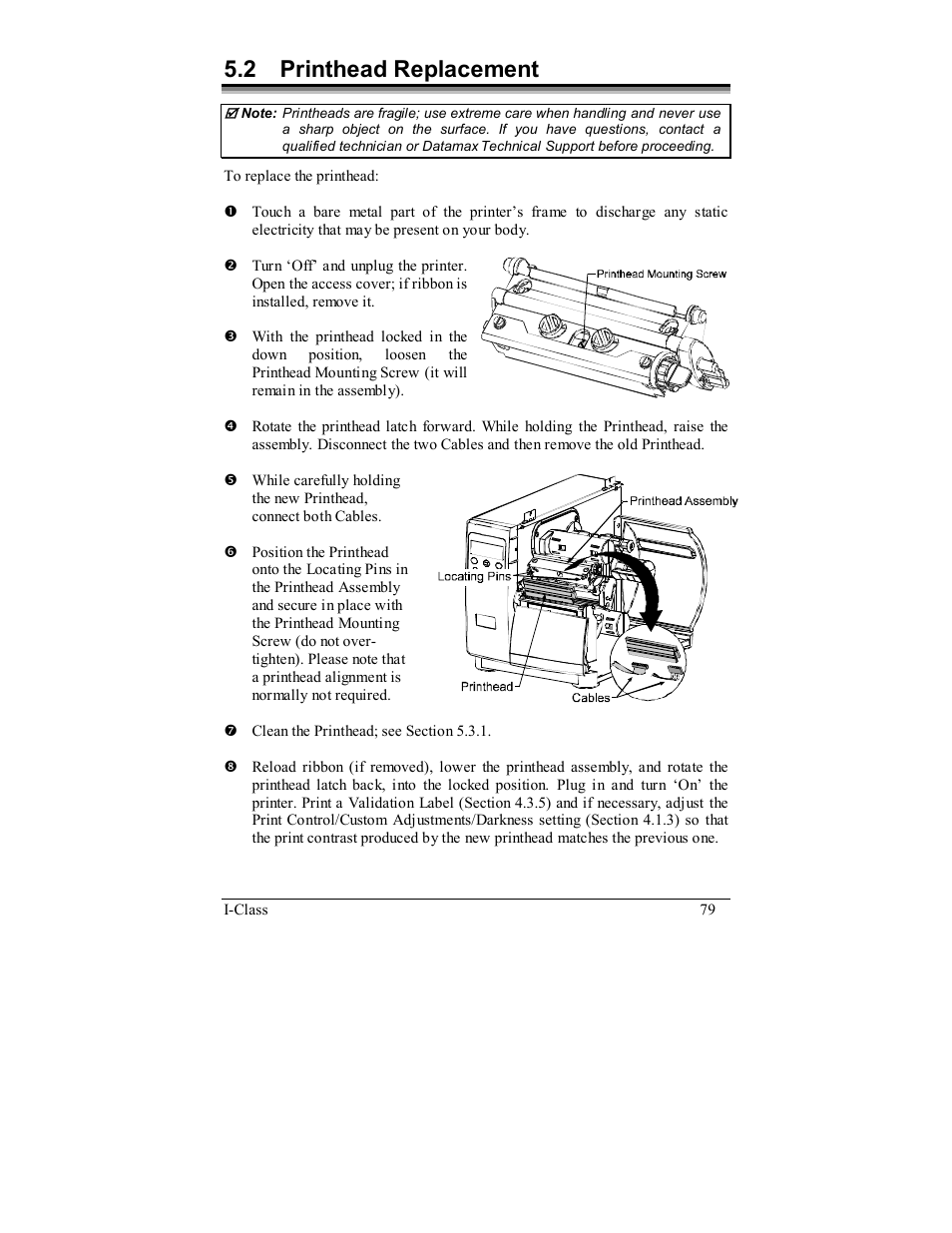 5.2 Printhead Replacement

☑ Note: Printheads are fragile; use extreme care when handling and never use a sharp object on the surface. If you have questions, contact a qualified technician or Datamax Technical Support before proceeding.

To replace the printhead:

❶ Touch a bare metal part of the printer's frame to discharge any static electricity that may be present on your body.

❷ Turn 'Off' and unplug the printer. Open the access cover; if ribbon is installed, remove it.

❸ With the printhead locked in the down position, loosen the Printhead Mounting Screw (it will remain in the assembly).

Printhead Mounting Screw

❹ Rotate the printhead latch forward. While holding the Printhead, raise the assembly. Disconnect the two Cables and then remove the old Printhead.

❺ While carefully holding the new Printhead, connect both Cables.

❻ Position the Printhead onto the Locating Pins in the Printhead Assembly and secure in place with the Printhead Mounting Screw (do not over-tighten). Please note that a printhead alignment is normally not required.

Printhead Assembly
Locating Pins
Printhead
Cables

❼ Clean the Printhead; see Section 5.3.1.

❽ Reload ribbon (if removed), lower the printhead assembly, and rotate the printhead latch back, into the locked position. Plug in and turn 'On' the printer. Print a Validation Label (Section 4.3.5) and if necessary, adjust the Print Control/Custom Adjustments/Darkness setting (Section 4.1.3) so that the print contrast produced by the new printhead matches the previous one.

I-Class 79